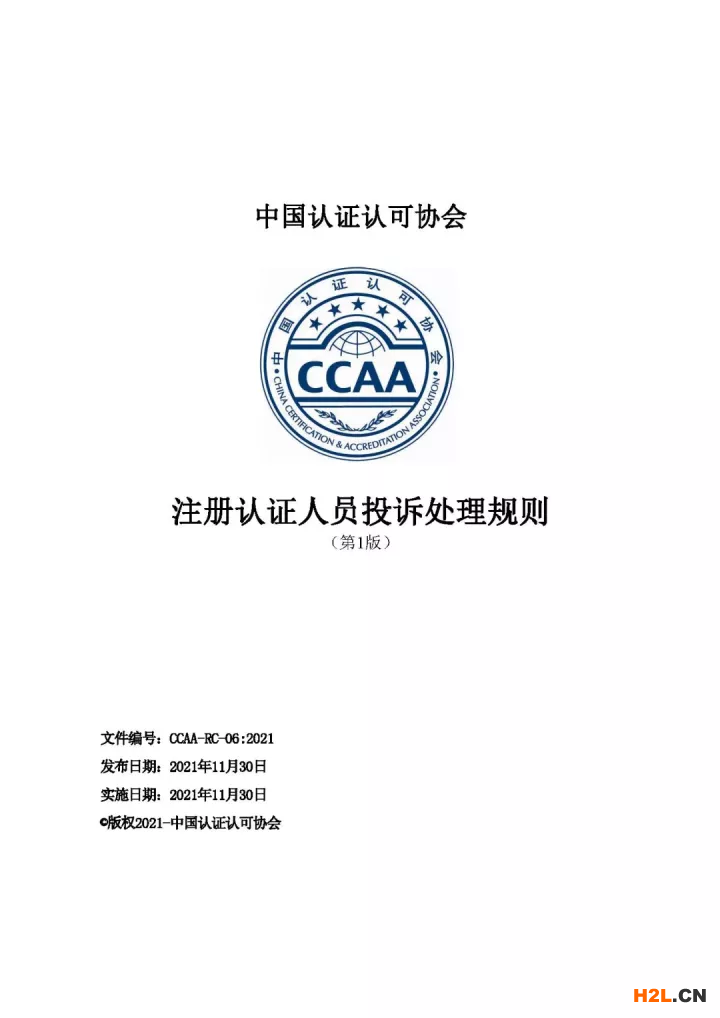 中国认证认可协会

中国认证认可协会
CCAA
CHINA CERTIFICATION & ACCREDITATION ASSOCIATION

注册认证人员投诉处理规则
（第1版）

文件编号：CCAA-RC-06:2021
发布日期：2021年11月30日
实施日期：2021年11月30日
©版权2021-中国认证认可协会

H2L.CN